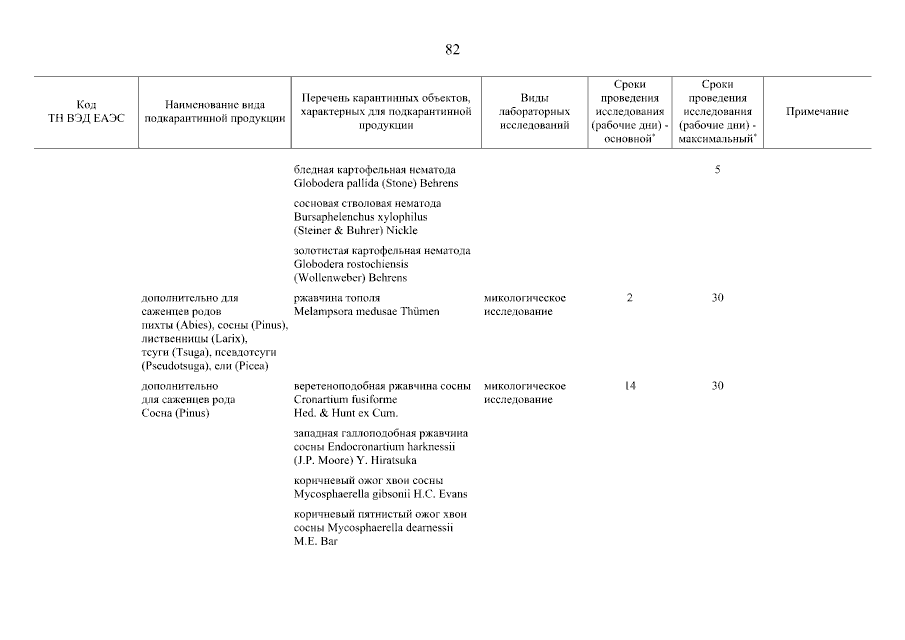 82

| Код ТН ВЭД ЕАЭС | Наименование вида подкарантинной продукции | Перечень карантинных объектов, характерных для подкарантинной продукции | Виды лабораторных исследований | Сроки проведения исследования (рабочие дни) - основной* | Сроки проведения исследования (рабочие дни) - максимальный* | Примечание |
|---|---|---|---|---|---|---|
| | | бледная картофельная нематода Globodera pallida (Stone) Behrens | | | 5 | |
| | | сосновая стволовая нематода Bursaphelenchus xylophilus (Steiner & Buhrer) Nickle | | | | |
| | | золотистая картофельная нематода Globodera rostochiensis (Wollenweber) Behrens | | | | |
| | дополнительно для саженцев родов пихты (Abies), сосны (Pinus), лиственницы (Larix), тсуги (Tsuga), псевдотсуги (Pseudotsuga), ели (Picea) | ржавчина тополя Melampsora medusae Thümen | микологическое исследование | 2 | 30 | |
| | дополнительно для саженцев рода Сосна (Pinus) | веретеноподобная ржавчина сосны Cronartium fusiforme Hed. & Hunt ex Cum. | микологическое исследование | 14 | 30 | |
| | | западная галлоподобная ржавчина сосны Endocronartium harknessii (J.P. Moore) Y. Hiratsuka | | | | |
| | | коричневый ожог хвои сосны Mycosphaerella gibsonii H.C. Evans | | | | |
| | | коричневый пятнистый ожог хвои сосны Mycosphaerella dearnessii M.E. Bar | | | | |